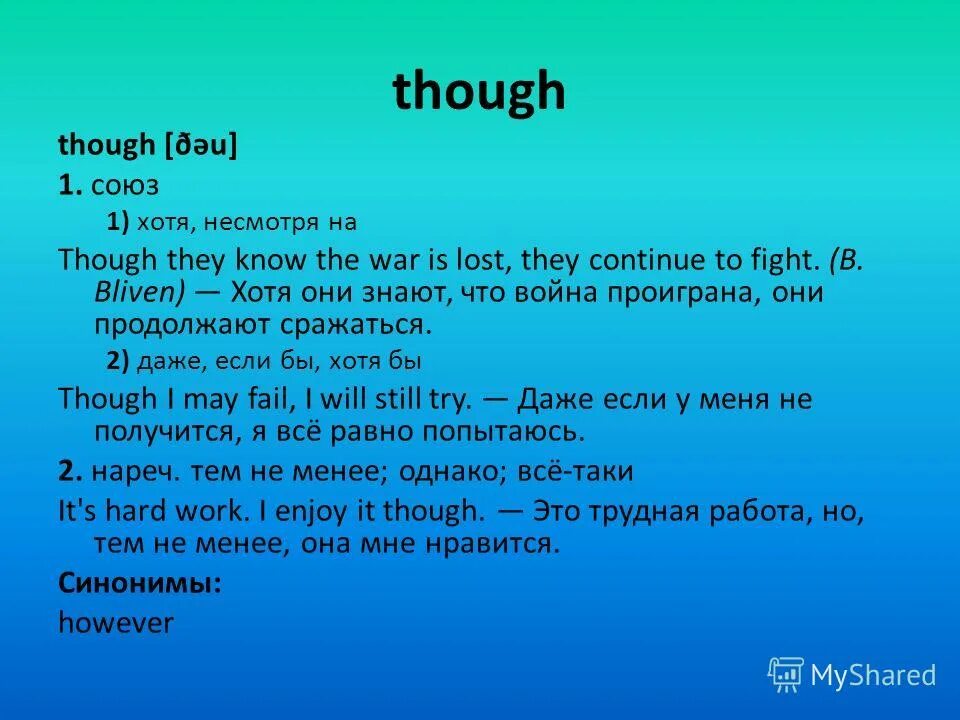 though

though [ðəu]

1. союз

1) хотя, несмотря на

Though they know the war is lost, they continue to fight. (B. Bliven) — Хотя они знают, что война проиграна, они продолжают сражаться.

2) даже, если бы, хотя бы

Though I may fail, I will still try. — Даже если у меня не получится, я всё равно попытаюсь.

2. нареч. тем не менее; однако; всё-таки

It's hard work. I enjoy it though. — Это трудная работа, но, тем не менее, она мне нравится.

Синонимы:

however

MyShared